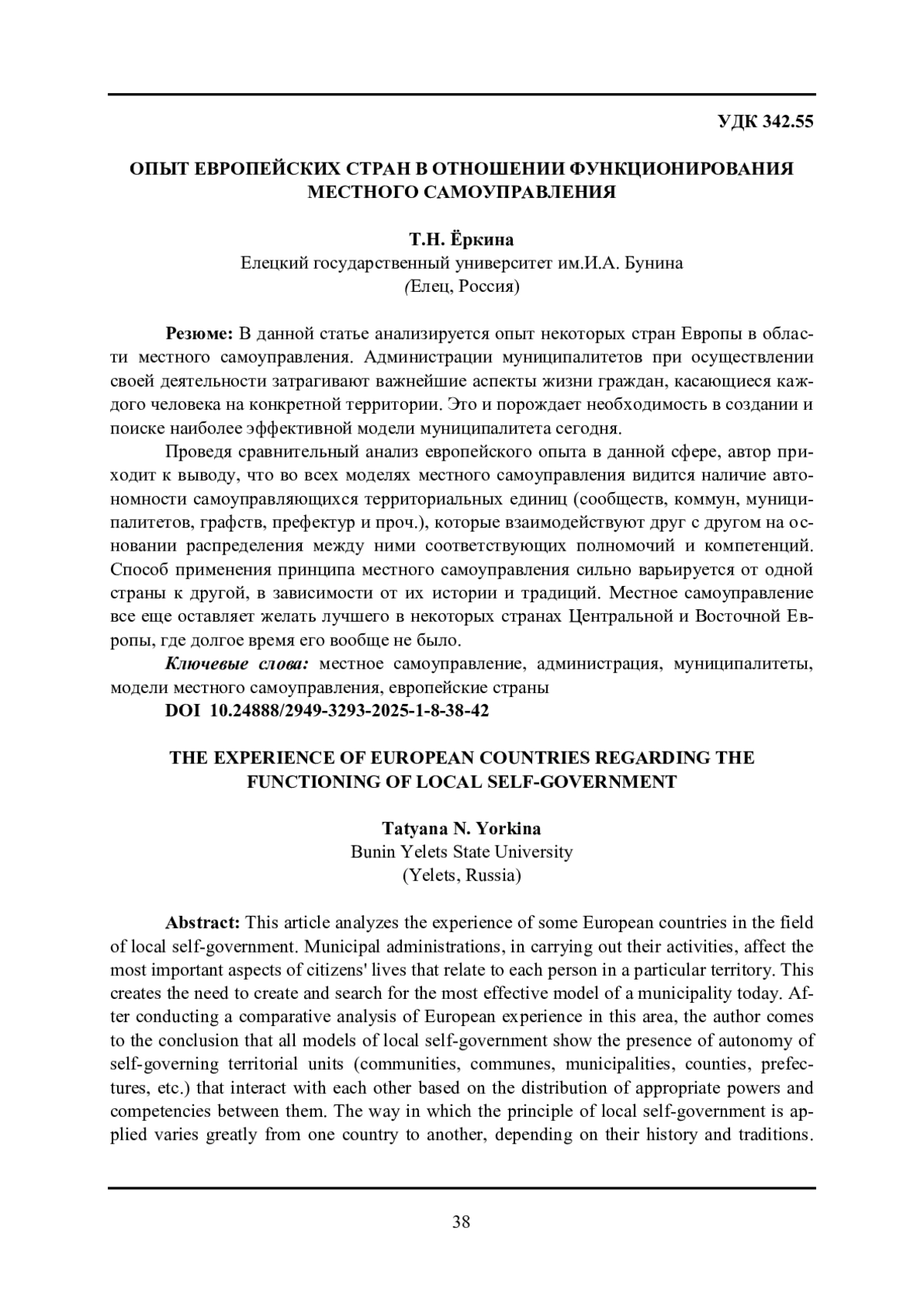 УДК 342.55

ОПЫТ ЕВРОПЕЙСКИХ СТРАН В ОТНОШЕНИИ ФУНКЦИОНИРОВАНИЯ МЕСТНОГО САМОУПРАВЛЕНИЯ

Т.Н. Ёркина
Елецкий государственный университет им.И.А. Бунина
(Елец, Россия)

Резюме: В данной статье анализируется опыт некоторых стран Европы в области местного самоуправления. Администрации муниципалитетов при осуществлении своей деятельности затрагивают важнейшие аспекты жизни граждан, касающиеся каждого человека на конкретной территории. Это и порождает необходимость в создании и поиске наиболее эффективной модели муниципалитета сегодня.

Проведя сравнительный анализ европейского опыта в данной сфере, автор приходит к выводу, что во всех моделях местного самоуправления видится наличие автономности самоуправляющихся территориальных единиц (сообществ, коммун, муниципалитетов, графств, префектур и проч.), которые взаимодействуют друг с другом на основании распределения между ними соответствующих полномочий и компетенций. Способ применения принципа местного самоуправления сильно варьируется от одной страны к другой, в зависимости от их истории и традиций. Местное самоуправление все еще оставляет желать лучшего в некоторых странах Центральной и Восточной Европы, где долгое время его вообще не было.

Ключевые слова: местное самоуправление, администрация, муниципалитеты, модели местного самоуправления, европейские страны

DOI 10.24888/2949-3293-2025-1-8-38-42

THE EXPERIENCE OF EUROPEAN COUNTRIES REGARDING THE FUNCTIONING OF LOCAL SELF-GOVERNMENT

Tatyana N. Yorkina
Bunin Yelets State University
(Yelets, Russia)

Abstract: This article analyzes the experience of some European countries in the field of local self-government. Municipal administrations, in carrying out their activities, affect the most important aspects of citizens' lives that relate to each person in a particular territory. This creates the need to create and search for the most effective model of a municipality today. After conducting a comparative analysis of European experience in this area, the author comes to the conclusion that all models of local self-government show the presence of autonomy of self-governing territorial units (communities, communes, municipalities, counties, prefectures, etc.) that interact with each other based on the distribution of appropriate powers and competencies between them. The way in which the principle of local self-government is applied varies greatly from one country to another, depending on their history and traditions.

38